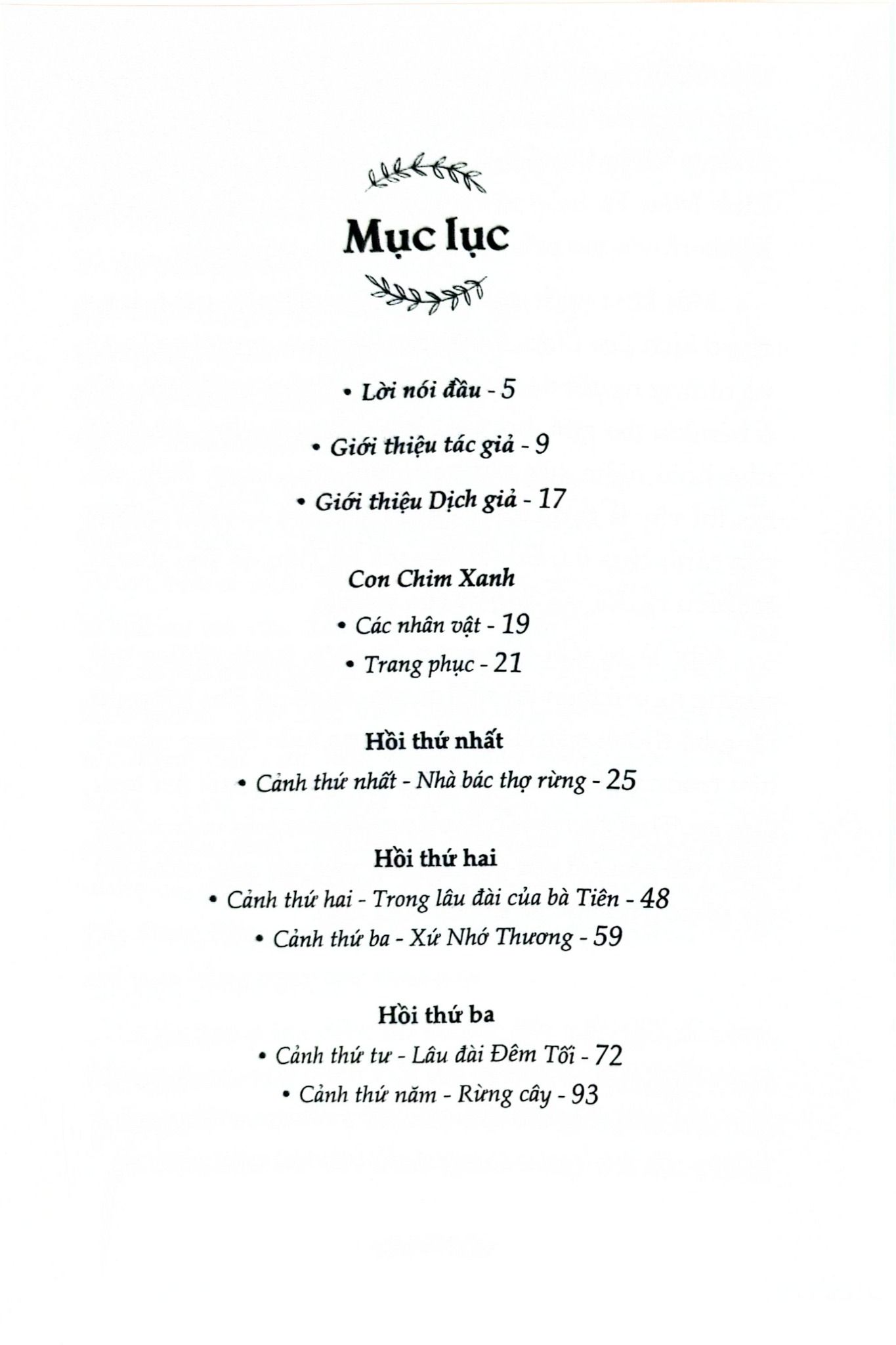 Mục lục

• Lời nói đầu - 5

• Giới thiệu tác giả - 9

• Giới thiệu Dịch giả - 17

Con Chim Xanh

• Các nhân vật - 19

• Trang phục - 21

Hồi thứ nhất

• Cảnh thứ nhất - Nhà bác thợ rừng - 25

Hồi thứ hai

• Cảnh thứ hai - Trong lâu đài của bà Tiên - 48

• Cảnh thứ ba - Xứ Nhớ Thương - 59

Hồi thứ ba

• Cảnh thứ tư - Lâu đài Đêm Tối - 72

• Cảnh thứ năm - Rừng cây - 93